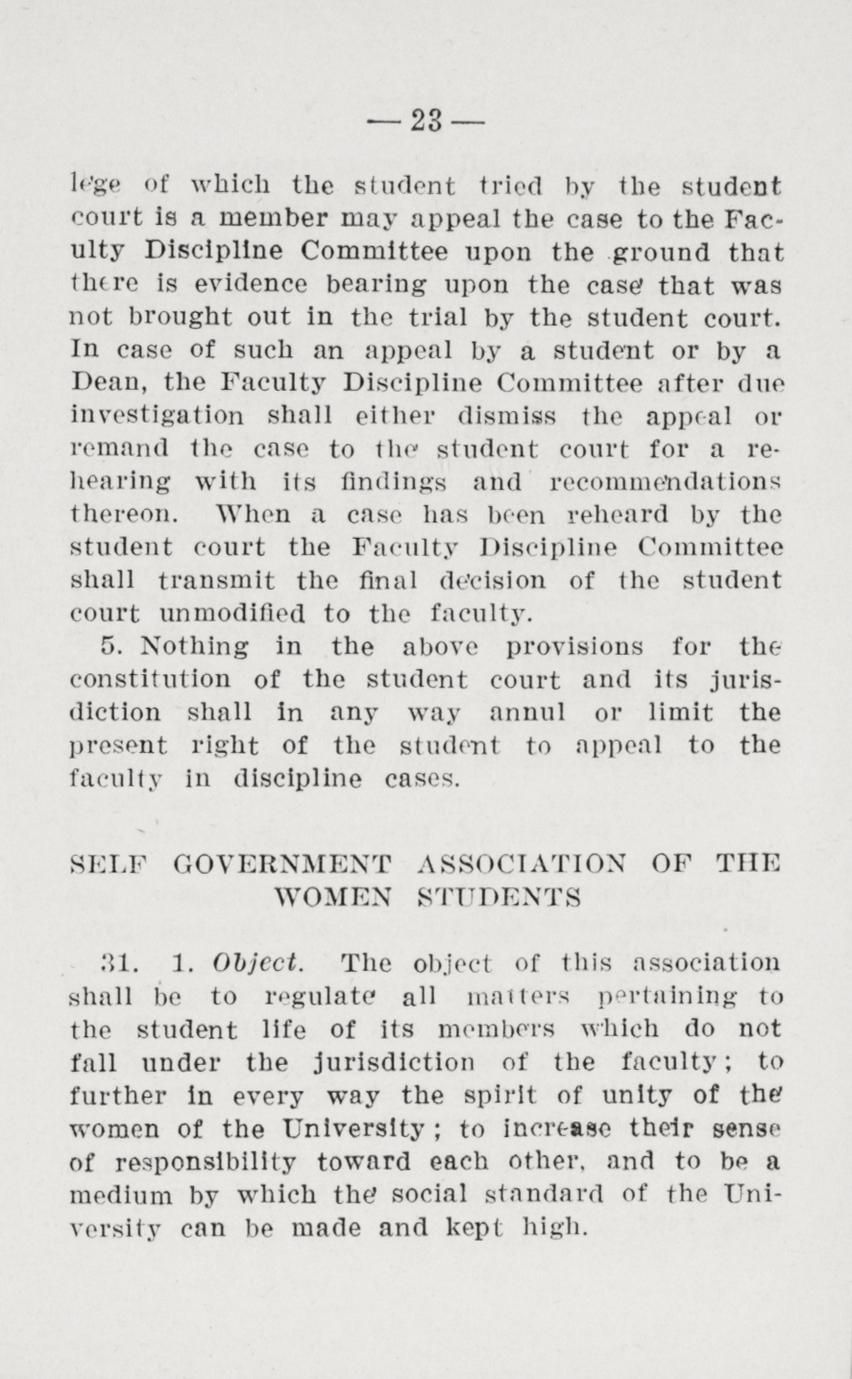 — 23 —

lege of which the student tried by the student court is a member may appeal the case to the Faculty Discipline Committee upon the ground that there is evidence bearing upon the case that was not brought out in the trial by the student court. In case of such an appeal by a student or by a Dean, the Faculty Discipline Committee after due investigation shall either dismiss the appeal or remand the case to the student court for a rehearing with its findings and recommendations thereon. When a case has been reheard by the student court the Faculty Discipline Committee shall transmit the final decision of the student court unmodified to the faculty.

5. Nothing in the above provisions for the constitution of the student court and its jurisdiction shall in any way annul or limit the present right of the student to appeal to the faculty in discipline cases.

SELF GOVERNMENT ASSOCIATION OF THE WOMEN STUDENTS

31. 1. Object. The object of this association shall be to regulate all matters pertaining to the student life of its members which do not fall under the jurisdiction of the faculty; to further in every way the spirit of unity of the women of the University; to increase their sense of responsibility toward each other, and to be a medium by which the social standard of the University can be made and kept high.